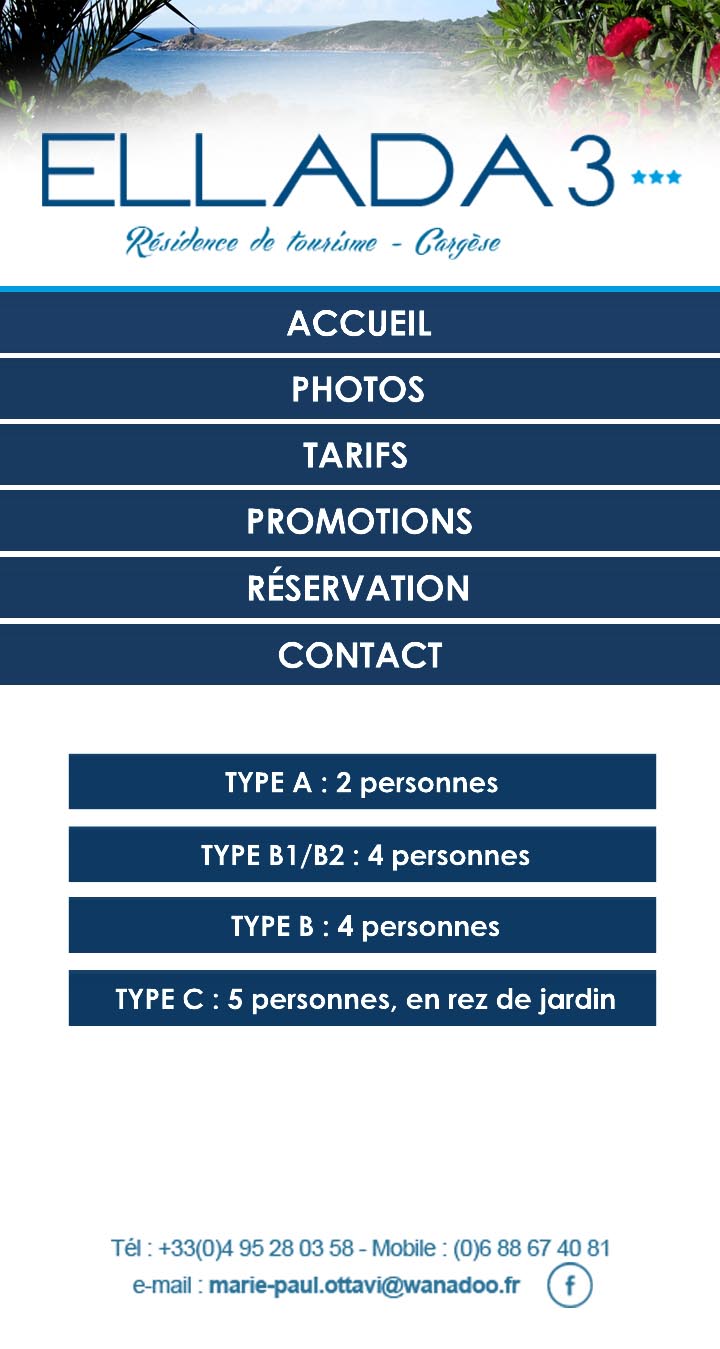 ELLADA 3 ***

Résidence de tourisme - Cargèse

ACCUEIL

PHOTOS

TARIFS

PROMOTIONS

RÉSERVATION

CONTACT

TYPE A : 2 personnes

TYPE B1/B2 : 4 personnes

TYPE B : 4 personnes

TYPE C : 5 personnes, en rez de jardin

Tél : +33(0)4 95 28 03 58 - Mobile : (0)6 88 67 40 81
e-mail : marie-paul.ottavi@wanadoo.fr f